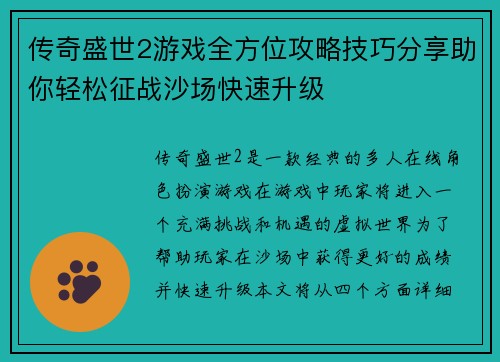 传奇盛世2游戏全方位攻略技巧分享助你轻松征战沙场快速升级

传奇盛世2是一款经典的多人在线角色扮演游戏在游戏中玩家将进入一个充满挑战和机遇的虚拟世界为了帮助玩家在沙场中获得更好的成绩并快速升级本文将从四个方面详细